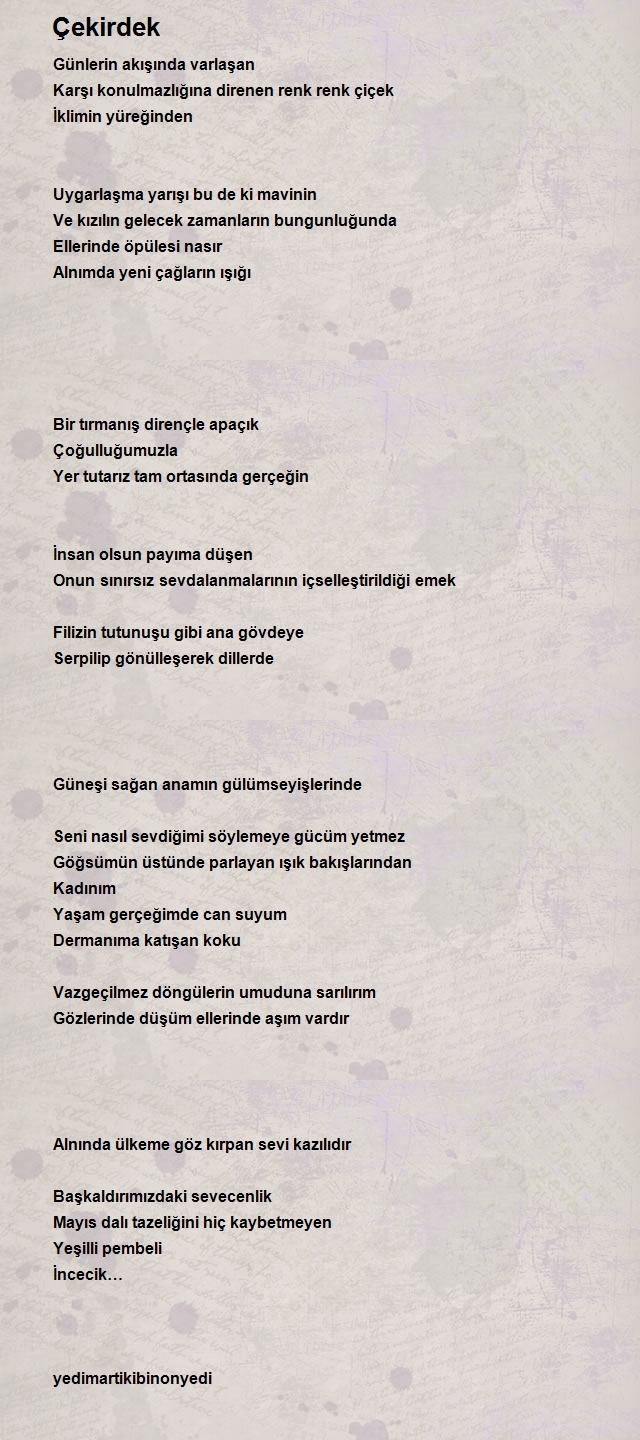 Çekirdek

Günlerin akışında varlaşan
Karşı konulmazlığına direnen renk renk çiçek
İklimin yüreğinden

Uygarlaşma yarışı bu de ki mavinin
Ve kızılın gelecek zamanların bungunluğunda
Ellerinde öpülesi nasır
Alnımda yeni çağların ışığı

Bir tırmanış dirençle apaçık
Çoğulluğumuzla
Yer tutarız tam ortasında gerçeğin

İnsan olsun payıma düşen
Onun sınırsız sevdalanmalarının içselleştirildiği emek

Filizin tutunuşu gibi ana gövdeye
Serpilip gönülleşerek dillerde

Güneşi sağan anamın gülümseyişlerinde

Seni nasıl sevdiğimi söylemeye gücüm yetmez
Göğsümün üstünde parlayan ışık bakışlarından
Kadınım
Yaşam gerçeğimde can suyum
Dermanıma katışan koku

Vazgeçilmez döngülerin umuduna sarılırım
Gözlerinde düşüm ellerinde aşım vardır

Alnında ülkeme göz kırpan sevi kazılıdır

Başkaldırımızdaki sevecenlik
Mayıs dalı tazeliğini hiç kaybetmeyen
Yeşilli pembeli
İncecik…

yedimartikibinonyedi